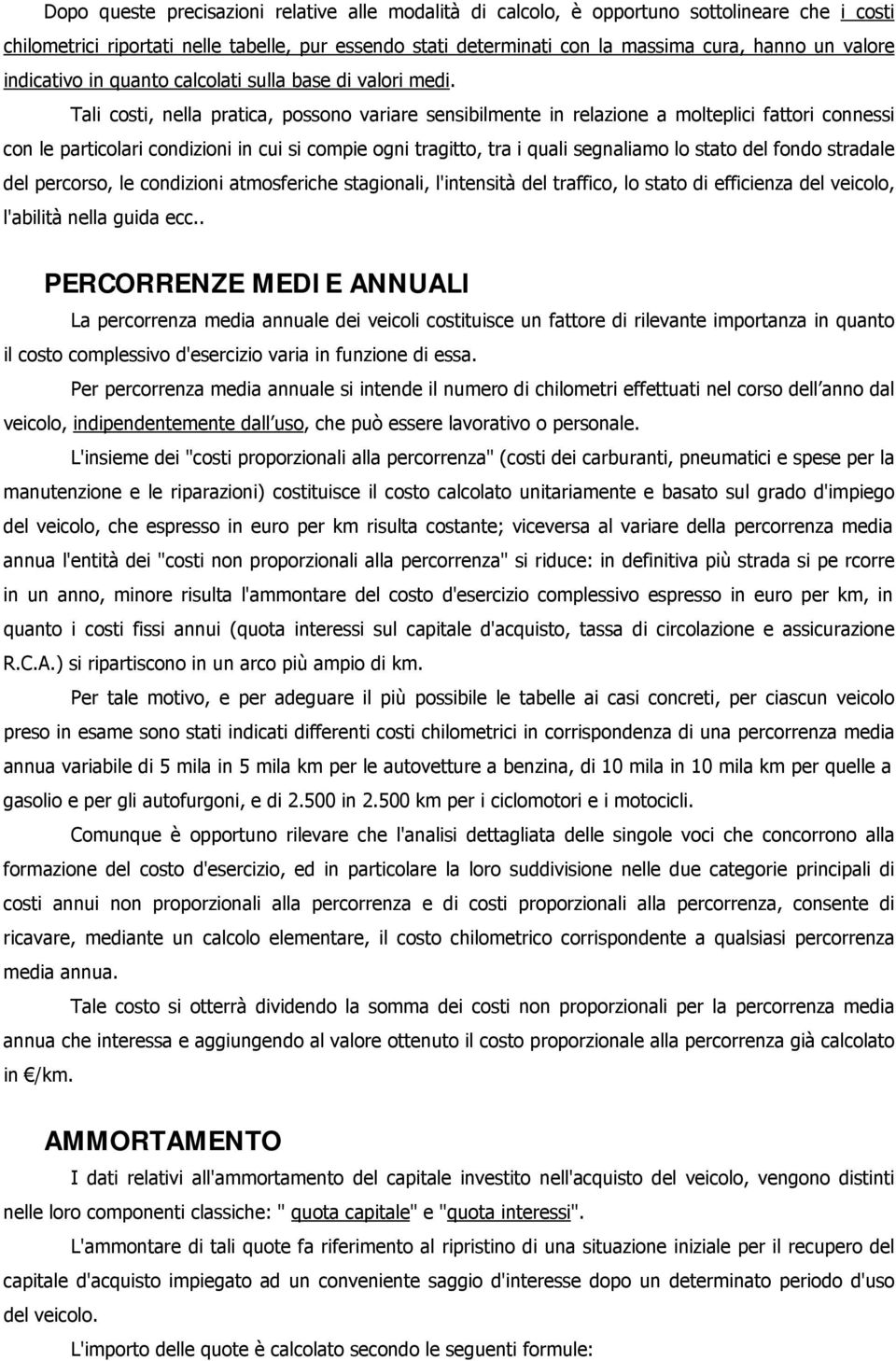 Dopo queste precisazioni relative alle modalità di calcolo, è opportuno sottolineare che i costi chilometrici riportati nelle tabelle, pur essendo stati determinati con la massima cura, hanno un valore indicativo in quanto calcolati sulla base di valori medi.

Tali costi, nella pratica, possono variare sensibilmente in relazione a molteplici fattori connessi con le particolari condizioni in cui si compie ogni tragitto, tra i quali segnaliamo lo stato del fondo stradale del percorso, le condizioni atmosferiche stagionali, l'intensità del traffico, lo stato di efficienza del veicolo, l'abilità nella guida ecc..

PERCORRENZE MEDIE ANNUALI

La percorrenza media annuale dei veicoli costituisce un fattore di rilevante importanza in quanto il costo complessivo d'esercizio varia in funzione di essa.

Per percorrenza media annuale si intende il numero di chilometri effettuati nel corso dell anno dal veicolo, indipendentemente dall uso, che può essere lavorativo o personale.

L'insieme dei "costi proporzionali alla percorrenza" (costi dei carburanti, pneumatici e spese per la manutenzione e le riparazioni) costituisce il costo calcolato unitariamente e basato sul grado d'impiego del veicolo, che espresso in euro per km risulta costante; viceversa al variare della percorrenza media annua l'entità dei "costi non proporzionali alla percorrenza" si riduce: in definitiva più strada si pe rcorre in un anno, minore risulta l'ammontare del costo d'esercizio complessivo espresso in euro per km, in quanto i costi fissi annui (quota interessi sul capitale d'acquisto, tassa di circolazione e assicurazione R.C.A.) si ripartiscono in un arco più ampio di km.

Per tale motivo, e per adeguare il più possibile le tabelle ai casi concreti, per ciascun veicolo preso in esame sono stati indicati differenti costi chilometrici in corrispondenza di una percorrenza media annua variabile di 5 mila in 5 mila km per le autovetture a benzina, di 10 mila in 10 mila km per quelle a gasolio e per gli autofurgoni, e di 2.500 in 2.500 km per i ciclomotori e i motocicli.

Comunque è opportuno rilevare che l'analisi dettagliata delle singole voci che concorrono alla formazione del costo d'esercizio, ed in particolare la loro suddivisione nelle due categorie principali di costi annui non proporzionali alla percorrenza e di costi proporzionali alla percorrenza, consente di ricavare, mediante un calcolo elementare, il costo chilometrico corrispondente a qualsiasi percorrenza media annua.

Tale costo si otterrà dividendo la somma dei costi non proporzionali per la percorrenza media annua che interessa e aggiungendo al valore ottenuto il costo proporzionale alla percorrenza già calcolato in €/km.

AMMORTAMENTO

I dati relativi all'ammortamento del capitale investito nell'acquisto del veicolo, vengono distinti nelle loro componenti classiche: " quota capitale" e "quota interessi".

L'ammontare di tali quote fa riferimento al ripristino di una situazione iniziale per il recupero del capitale d'acquisto impiegato ad un conveniente saggio d'interesse dopo un determinato periodo d'uso del veicolo.

L'importo delle quote è calcolato secondo le seguenti formule: